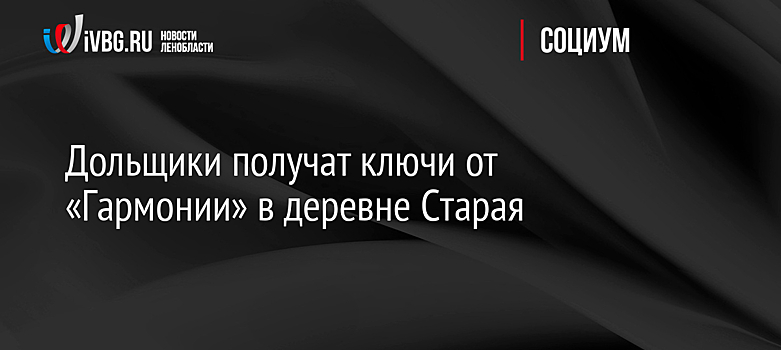 iVBG.RU НОВОСТИ ЛЕНОБЛАСТИ

СОЦИУМ

Дольщики получат ключи от «Гармонии» в деревне Старая